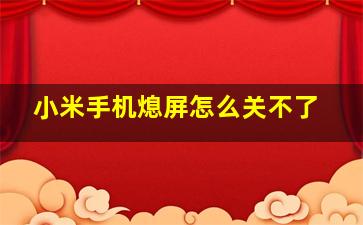 小米手机熄屏怎么关不了